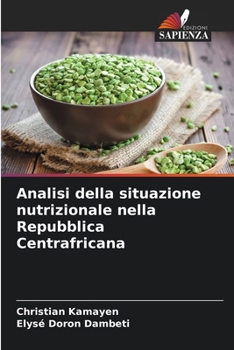 EDIZIONI
SAPIENZA

Analisi della situazione nutrizionale nella Repubblica Centrafricana

Christian Kamayen
Elysé Doron Dambeti